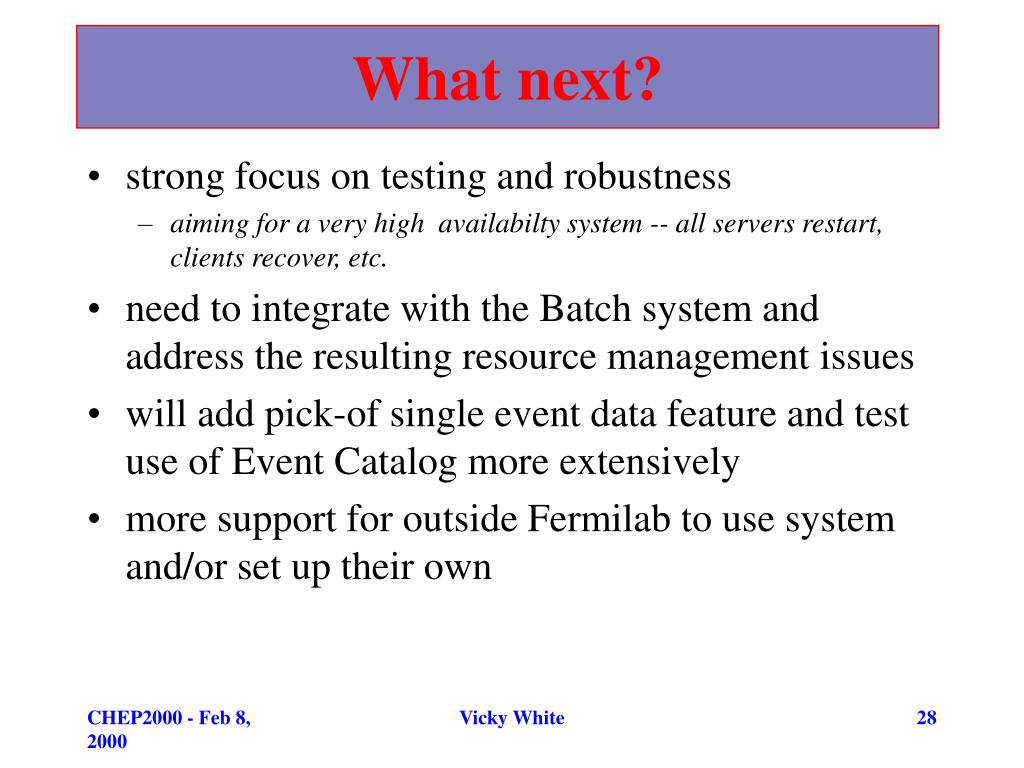 What next?

• strong focus on testing and robustness
– aiming for a very high availabilty system -- all servers restart, clients recover, etc.

• need to integrate with the Batch system and address the resulting resource management issues

• will add pick-of single event data feature and test use of Event Catalog more extensively

• more support for outside Fermilab to use system and/or set up their own

CHEP2000 - Feb 8, 2000

Vicky White

28